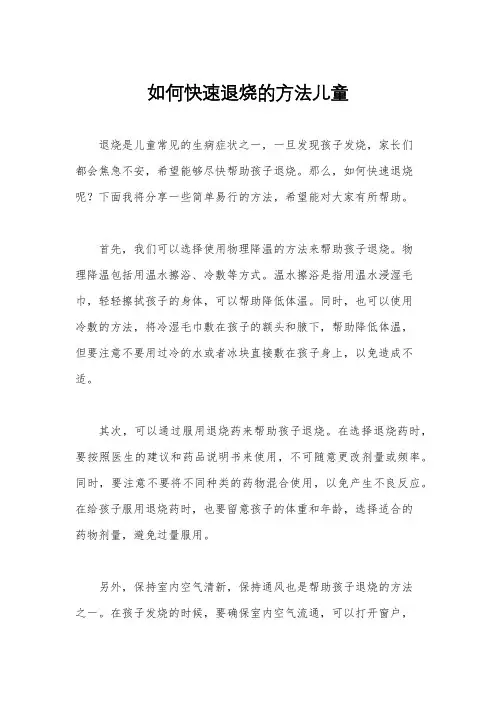 如何快速退烧的方法儿童

退烧是儿童常见的生病症状之一，一旦发现孩子发烧，家长们都会焦急不安，希望能够尽快帮助孩子退烧。那么，如何快速退烧呢？下面我将分享一些简单易行的方法，希望能对大家有所帮助。

首先，我们可以选择使用物理降温的方法来帮助孩子退烧。物理降温包括用温水擦浴、冷敷等方式。温水擦浴是指用温水浸湿毛巾，轻轻擦拭孩子的身体，可以帮助降低体温。同时，也可以使用冷敷的方法，将冷湿毛巾敷在孩子的额头和腋下，帮助降低体温，但要注意不要用过冷的水或者冰块直接敷在孩子身上，以免造成不适。

其次，可以通过服用退烧药来帮助孩子退烧。在选择退烧药时，要按照医生的建议和药品说明书来使用，不可随意更改剂量或频率。同时，要注意不要将不同种类的药物混合使用，以免产生不良反应。在给孩子服用退烧药时，也要留意孩子的体重和年龄，选择适合的药物剂量，避免过量服用。

另外，保持室内空气清新，保持通风也是帮助孩子退烧的方法之一。在孩子发烧的时候，要确保室内空气流通，可以打开窗户，